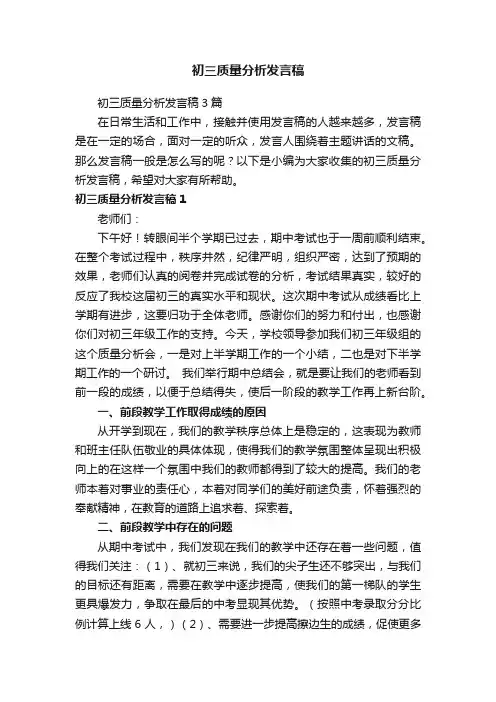 初三质量分析发言稿

初三质量分析发言稿3篇

在日常生活和工作中，接触并使用发言稿的人越来越多，发言稿是在一定的场合，面对一定的听众，发言人围绕着主题讲话的文稿。那么发言稿一般是怎么写的呢？以下是小编为大家收集的初三质量分析发言稿，希望对大家有所帮助。

初三质量分析发言稿1

老师们：

下午好！转眼间半个学期已过去，期中考试也于一周前顺利结束。在整个考试过程中，秩序井然，纪律严明，组织严密，达到了预期的效果，老师们认真的阅卷并完成试卷的分析，考试结果真实，较好的反应了我校这届初三的真实水平和现状。这次期中考试从成绩看比上学期有进步，这要归功于全体老师。感谢你们的努力和付出，也感谢你们对初三年级工作的支持。今天，学校领导参加我们初三年级组的这个质量分析会，一是对上半学期工作的一个小结，二也是对下半学期工作的一个研讨。 我们举行期中总结会，就是要让我们的老师看到前一段的成绩，以便于总结得失，使后一阶段的教学工作再上新台阶。

一、前段教学工作取得成绩的原因

从开学到现在，我们的教学秩序总体上是稳定的，这表现为教师和班主任队伍敬业的具体体现，使得我们的教学氛围整体呈现出积极向上的在这样一个氛围中我们的教师都得到了较大的提高。我们的老师本着对事业的责任心，本着对同学们的美好前途负责，怀着强烈的奉献精神，在教育的道路上追求着、探索着。

二、前段教学中存在的问题

从期中考试中，我们发现在我们的教学中还存在着一些问题，值得我们关注：（1）、就初三来说，我们的尖子生还不够突出，与我们的目标还有距离，需要在教学中逐步提高，使我们的第一梯队的学生更具爆发力，争取在最后的中考显现其优势。（按照中考录取分分比例计算上线6人，）（2）、需要进一步提高擦边生的成绩，促使更多